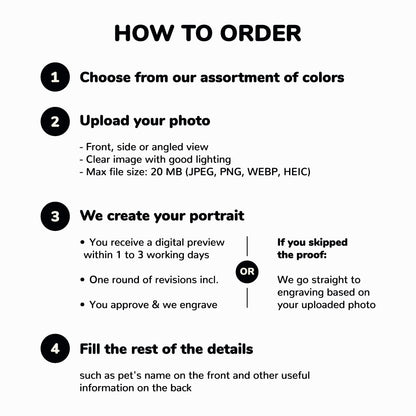 HOW TO ORDER

1 Choose from our assortment of colors

2 Upload your photo

- Front, side or angled view
- Clear image with good lighting
- Max file size: 20 MB (JPEG, PNG, WEBP, HEIC)

3 We create your portrait

• You receive a digital preview within 1 to 3 working days

• One round of revisions incl.

• You approve & we engrave

OR

If you skipped the proof:

We go straight to engraving based on your uploaded photo

4 Fill the rest of the details

such as pet's name on the front and other useful information on the back